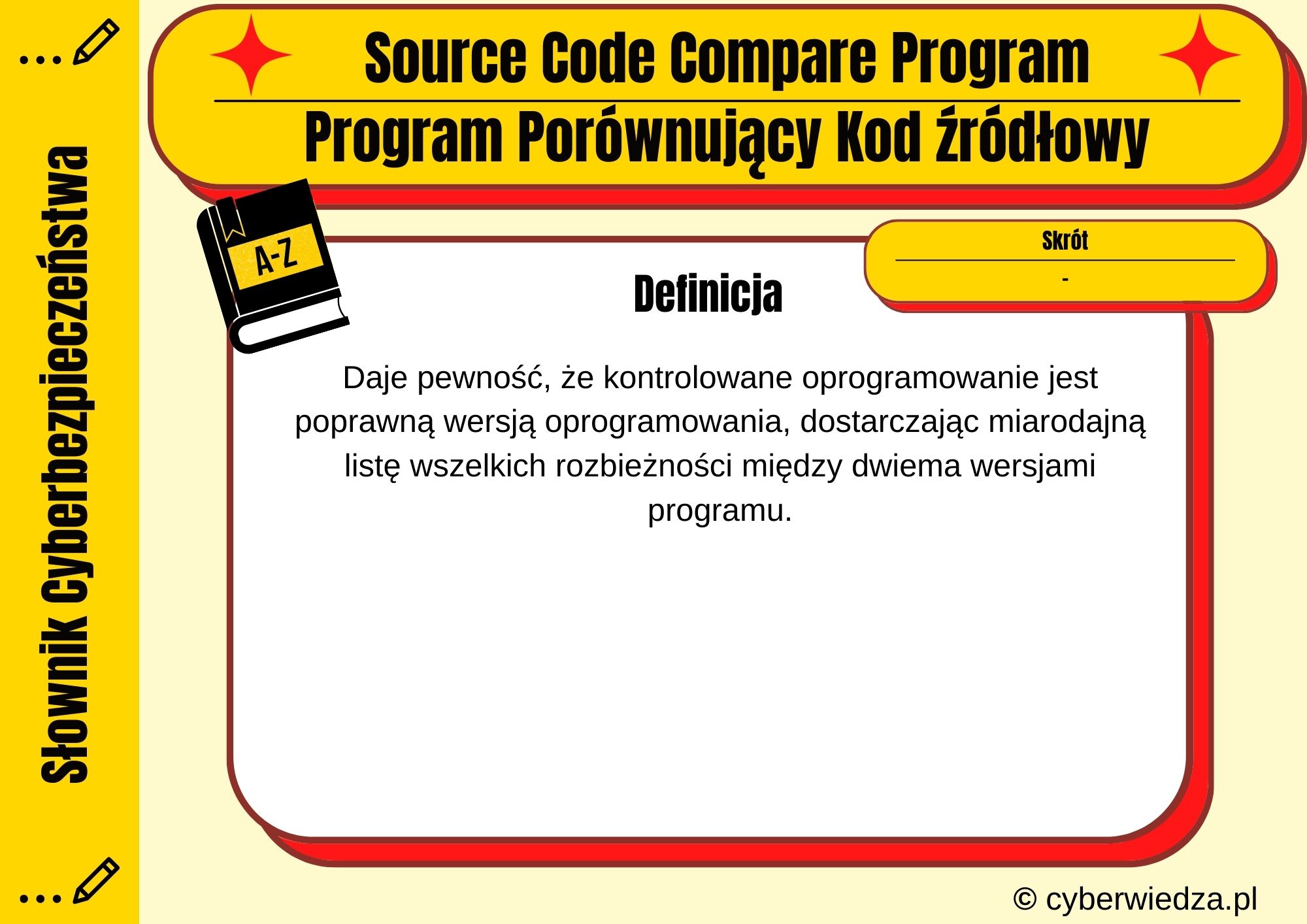 Słownik Cyberbezpieczeństwa

Source Code Compare Program

Program Porównujący Kod źródłowy

A-Z

Skrót

-

Definicja

Daje pewność, że kontrolowane oprogramowanie jest poprawną wersją oprogramowania, dostarczając miarodajną listę wszelkich rozbieżności między dwiema wersjami programu.

© cyberwiedza.pl